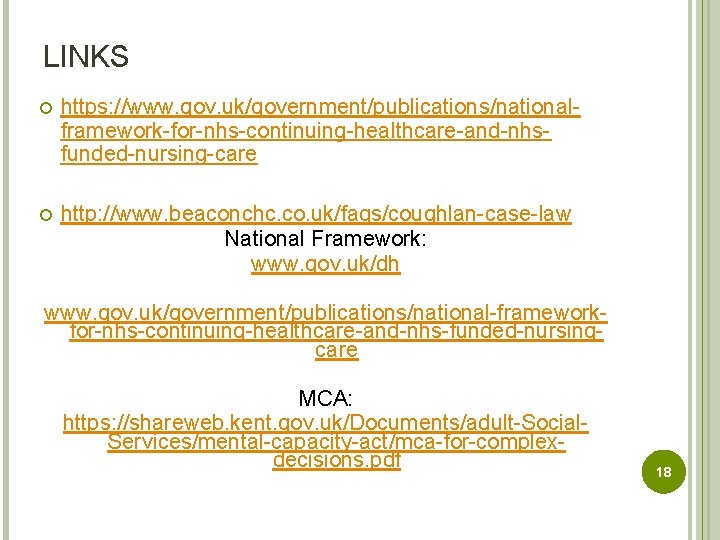 LINKS

https://www.gov.uk/government/publications/national-framework-for-nhs-continuing-healthcare-and-nhs-funded-nursing-care

http://www.beaconchc.co.uk/faqs/coughlan-case-law

National Framework:

www.gov.uk/dh

www.gov.uk/government/publications/national-framework-for-nhs-continuing-healthcare-and-nhs-funded-nursing-care

MCA:

https://shareweb.kent.gov.uk/Documents/adult-Social-Services/mental-capacity-act/mca-for-complex-decisions.pdf

18